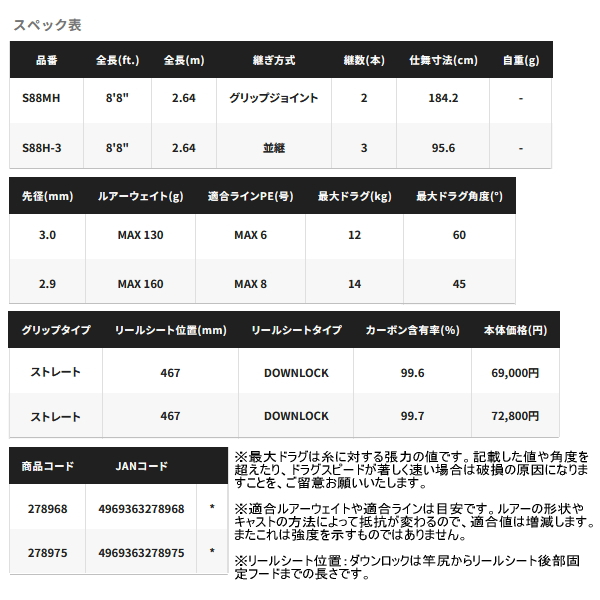 スペック表

| 品番 | 全長(ft.) | 全長(m) | 継ぎ方式 | 継数(本) | 仕舞寸法(cm) | 自重(g) |
|---|---|---|---|---|---|---|
| S88MH | 8'8" | 2.64 | グリップジョイント | 2 | 184.2 | - |
| S88H-3 | 8'8" | 2.64 | 並継 | 3 | 95.6 | - |

| 先径(mm) | ルアーウェイト(g) | 適合ラインPE(号) | 最大ドラグ(kg) | 最大ドラグ角度(°) |
|---|---|---|---|---|
| 3.0 | MAX 130 | MAX 6 | 12 | 60 |
| 2.9 | MAX 160 | MAX 8 | 14 | 45 |

| グリップタイプ | リールシート位置(mm) | リールシートタイプ | カーボン含有率(%) | 本体価格(円) |
|---|---|---|---|---|
| ストレート | 467 | DOWNLOCK | 99.6 | 69,000円 |
| ストレート | 467 | DOWNLOCK | 99.7 | 72,800円 |

| 商品コード | JANコード | |
|---|---|---|
| 278968 | 4969363278968 | * |
| 278975 | 4969363278975 | * |

※最大ドラグは糸に対する張力の値です。記載した値や角度を超えたり、ドラグスピードが著しく速い場合は破損の原因になりますことを、ご留意お願いいたします。

※適合ルアーウェイトや適合ラインは目安です。ルアーの形状やキャストの方法によって抵抗が変わるので、適合値は増減します。またこれは強度を示すものではありません。

※リールシート位置：ダウンロックは竿尻からリールシート後部固定フードまでの長さです。